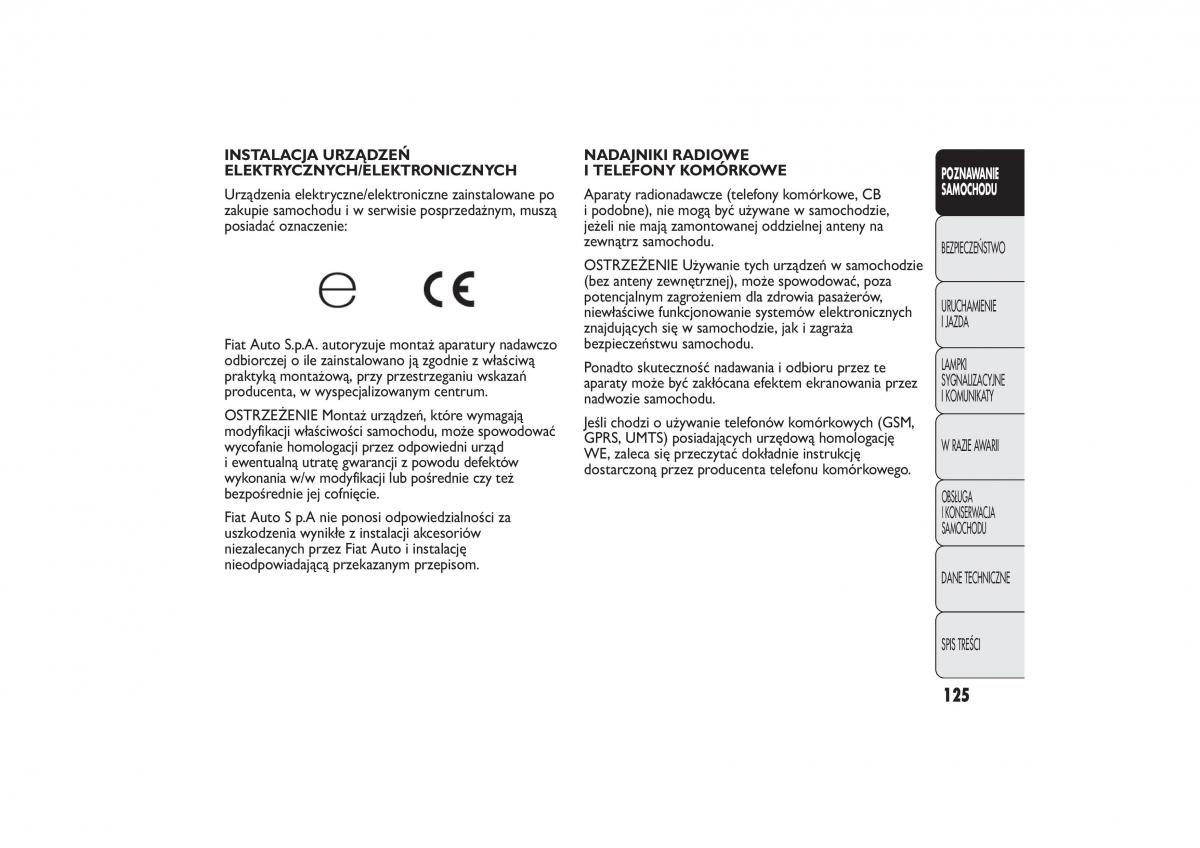 INSTALACJA URZĄDZEŃ ELEKTRYCZNYCH/ELEKTRONICZNYCH

Urządzenia elektryczne/elektroniczne zainstalowane po zakupie samochodu i w serwisie posprzedażnym, muszą posiadać oznaczenie:

e CE

Fiat Auto S.p.A. autoryzuje montaż aparatury nadawczo odbiorczej o ile zainstalowano ją zgodnie z właściwą praktyką montażową, przy przestrzeganiu wskazań producenta, w wyspecjalizowanym centrum.

OSTRZEŻENIE Montaż urządzeń, które wymagają modyfikacji właściwości samochodu, może spowodować wycofanie homologacji przez odpowiedni urząd i ewentualną utratę gwarancji z powodu defektów wykonania w/w modyfikacji lub pośrednie czy też bezpośrednie jej cofnięcie.

Fiat Auto S p.A nie ponosi odpowiedzialności za uszkodzenia wynikłe z instalacji akcesoriów niezalecanych przez Fiat Auto i instalację nieodpowiadającą przekazanym przepisom.

NADAJNIKI RADIOWE I TELEFONY KOMÓRKOWE

Aparaty radionadawcze (telefony komórkowe, CB i podobne), nie mogą być używane w samochodzie, jeżeli nie mają zamontowanej oddzielnej anteny na zewnątrz samochodu.

OSTRZEŻENIE Używanie tych urządzeń w samochodzie (bez anteny zewnętrznej), może spowodować, poza potencjalnym zagrożeniem dla zdrowia pasażerów, niewłaściwe funkcjonowanie systemów elektronicznych znajdujących się w samochodzie, jak i zagraża bezpieczeństwu samochodu.

Ponadto skuteczność nadawania i odbioru przez te aparaty może być zakłócana efektem ekranowania przez nadwozie samochodu.

Jeśli chodzi o używanie telefonów komórkowych (GSM, GPRS, UMTS) posiadających urzędową homologację WE, zaleca się przeczytać dokładnie instrukcję dostarczoną przez producenta telefonu komórkowego.

POZNAWANIE SAMOCHODU
BEZPIECZEŃSTWO
URUCHAMIENIE I JAZDA
LAMPKI SYGNALIZACYJNE I KOMUNIKATY
W RAZIE AWARII
OBSŁUGA I KONSERWACJA SAMOCHODU
DANE TECHNICZNE
SPIS TREŚCI

125